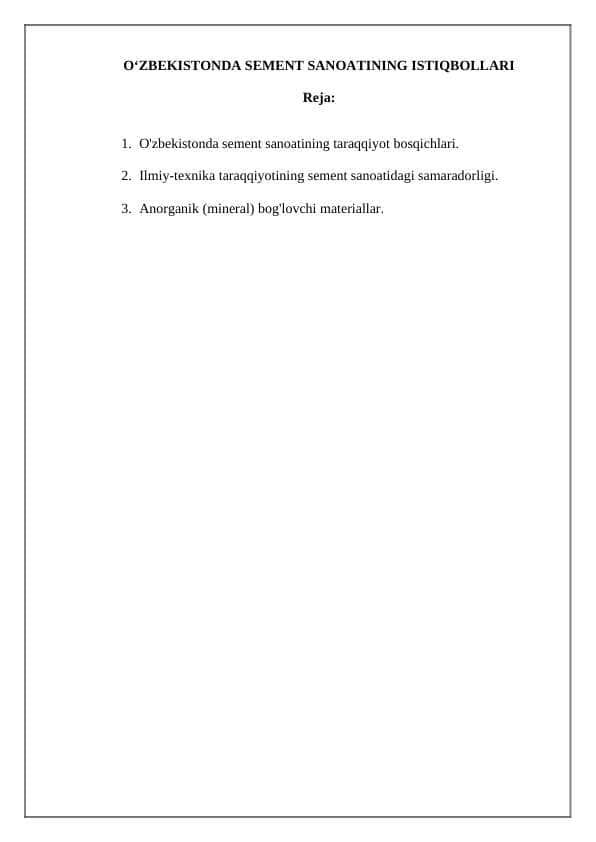 O‘ZBEKISTONDA SEMENT SANOATINING ISTIQBOLLARI

Reja:

1. O'zbekistonda sement sanoatining taraqqiyot bosqichlari.

2. Ilmiy-texnika taraqqiyotining sement sanoatidagi samaradorligi.

3. Anorganik (mineral) bog'lovchi materiallar.